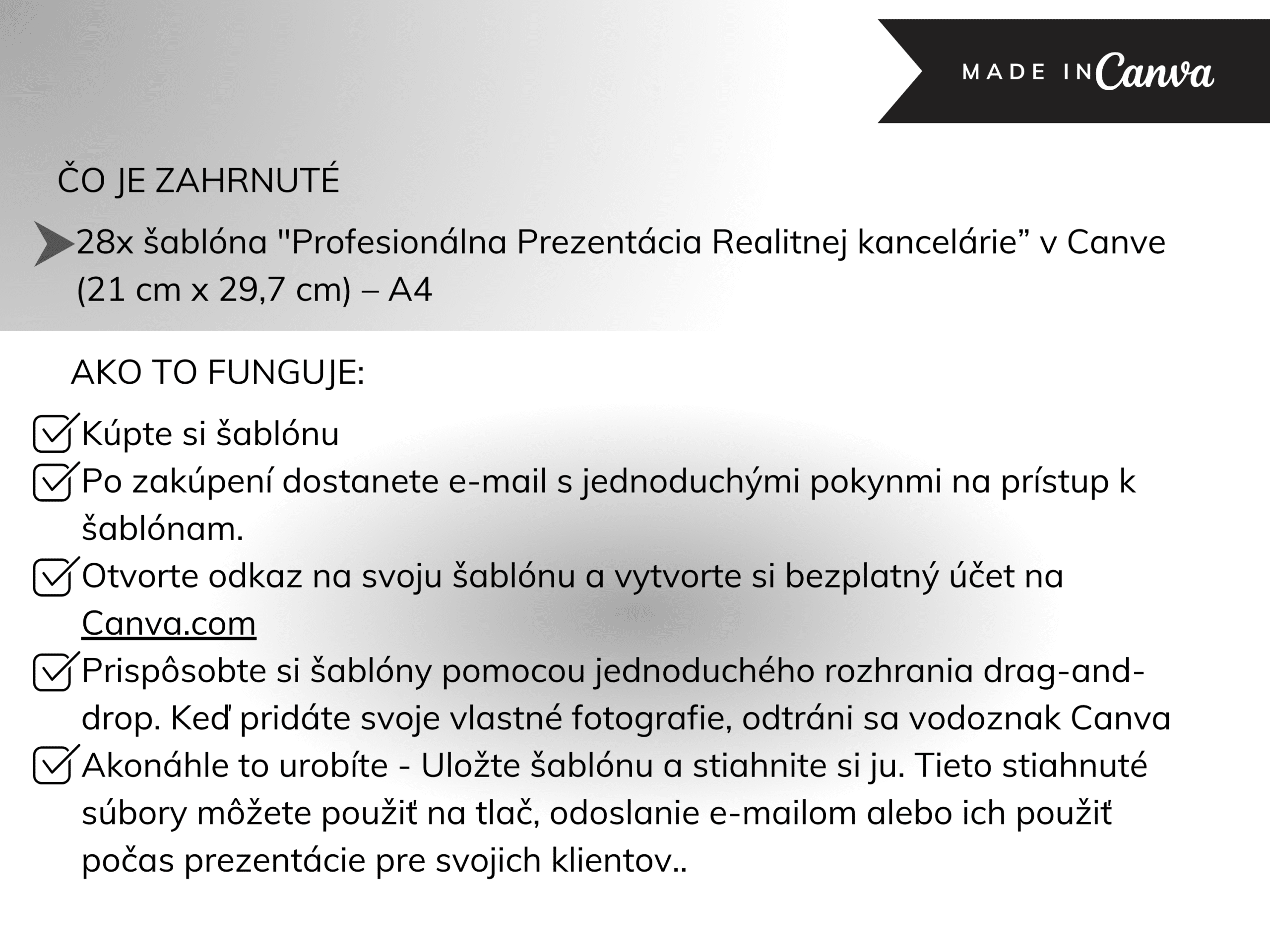 MADE IN Canva

ČO JE ZAHRNUTÉ

28x šablóna "Profesionálna Prezentácia Realitnej kancelárie” v Canve (21 cm x 29,7 cm) – A4

AKO TO FUNGUJE:

Kúpte si šablónu

Po zakúpení dostanete e-mail s jednoduchými pokynmi na prístup k šablónam.

Otvorte odkaz na svoju šablónu a vytvorte si bezplatný účet na Canva.com

Prispôsobte si šablóny pomocou jednoduchého rozhrania drag-and-drop. Keď pridáte svoje vlastné fotografie, odtráni sa vodoznak Canva

Akonáhle to urobíte - Uložte šablónu a stiahnite si ju. Tieto stiahnuté súbory môžete použiť na tlač, odoslanie e-mailom alebo ich použiť počas prezentácie pre svojich klientov..